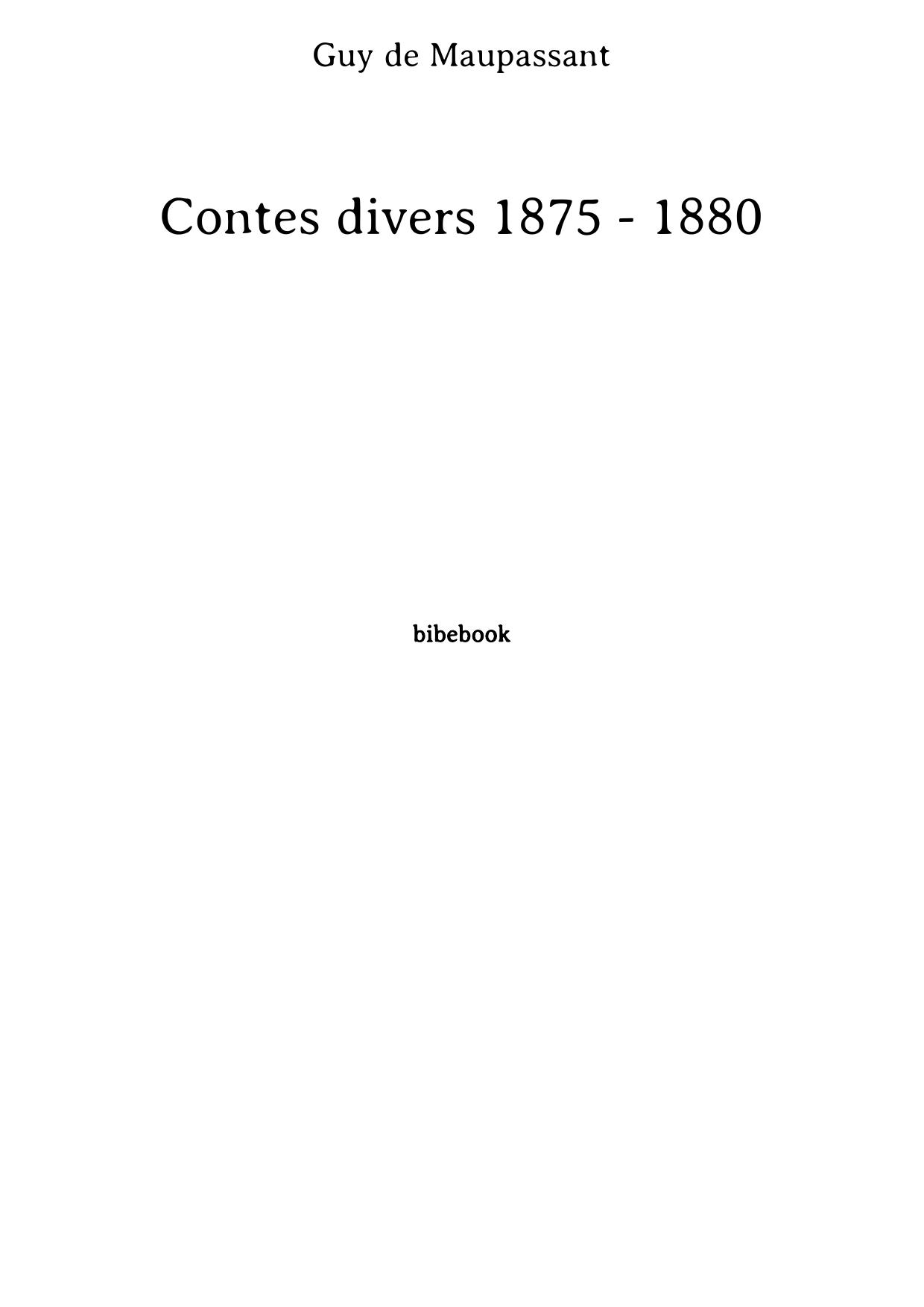 Guy de Maupassant

Contes divers 1875 - 1880

bibebook